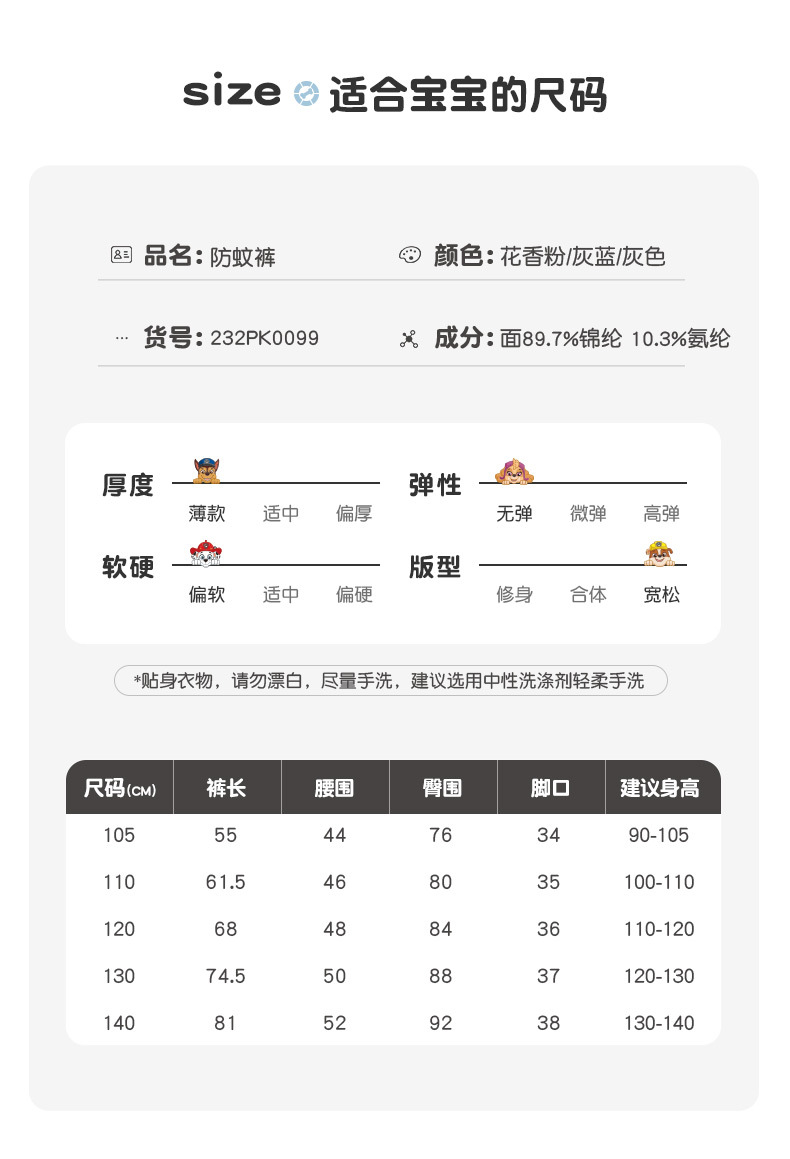 size 适合宝宝的尺码

品名: 防蚊裤
颜色: 花香粉/灰蓝/灰色

货号: 232PK0099
成分: 面89.7%锦纶 10.3%氨纶

厚度
薄款 适中 偏厚

弹性
无弹 微弹 高弹

软硬
偏软 适中 偏硬

版型
修身 合体 宽松

*贴身衣物，请勿漂白，尽量手洗，建议选用中性洗涤剂轻柔手洗

| 尺码(CM) | 裤长 | 腰围 | 臀围 | 脚口 | 建议身高 |
|---|---|---|---|---|---|
| 105 | 55 | 44 | 76 | 34 | 90-105 |
| 110 | 61.5 | 46 | 80 | 35 | 100-110 |
| 120 | 68 | 48 | 84 | 36 | 110-120 |
| 130 | 74.5 | 50 | 88 | 37 | 120-130 |
| 140 | 81 | 52 | 92 | 38 | 130-140 |